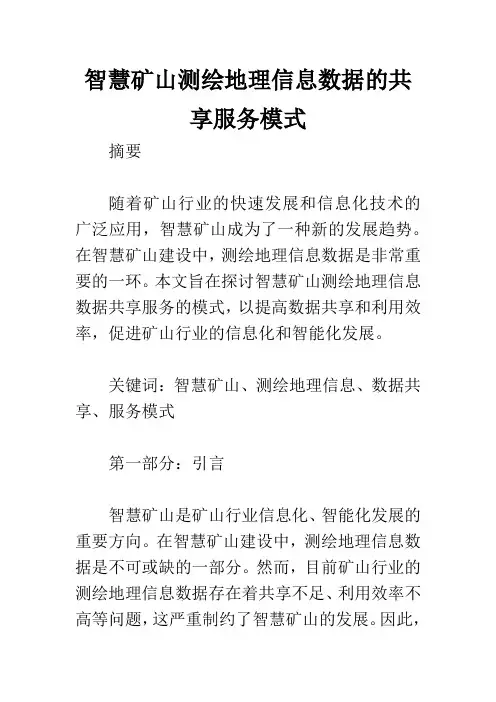 智慧矿山测绘地理信息数据的共享服务模式

摘要

随着矿山行业的快速发展和信息化技术的广泛应用，智慧矿山成为了一种新的发展趋势。在智慧矿山建设中，测绘地理信息数据是非常重要的一环。本文旨在探讨智慧矿山测绘地理信息数据共享服务的模式，以提高数据共享和利用效率，促进矿山行业的信息化和智能化发展。

关键词：智慧矿山、测绘地理信息、数据共享、服务模式

第一部分：引言

智慧矿山是矿山行业信息化、智能化发展的重要方向。在智慧矿山建设中，测绘地理信息数据是不可或缺的一部分。然而，目前矿山行业的测绘地理信息数据存在着共享不足、利用效率不高等问题，这严重制约了智慧矿山的发展。因此，